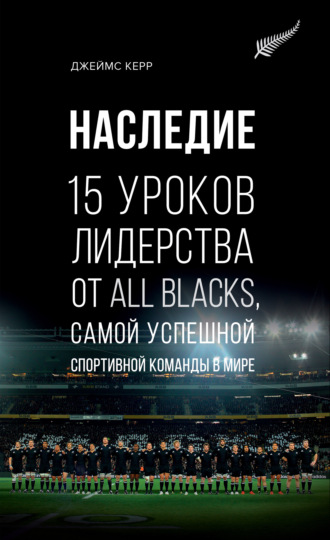 ДЖЕЙМС КЕРР

НАСЛЕДИЕ

15 УРОКОВ ЛИДЕРСТВА ОТ ALL BLACKS, САМОЙ УСПЕШНОЙ СПОРТИВНОЙ КОМАНДЫ В МИРЕ